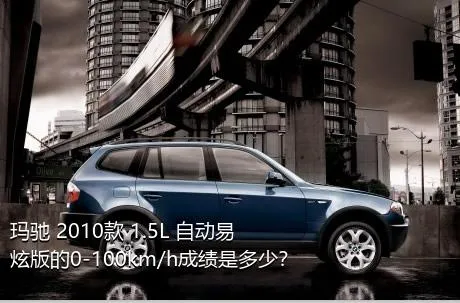 玛驰 2010款 1.5L 自动易炫版的0-100km/h成绩是多少？